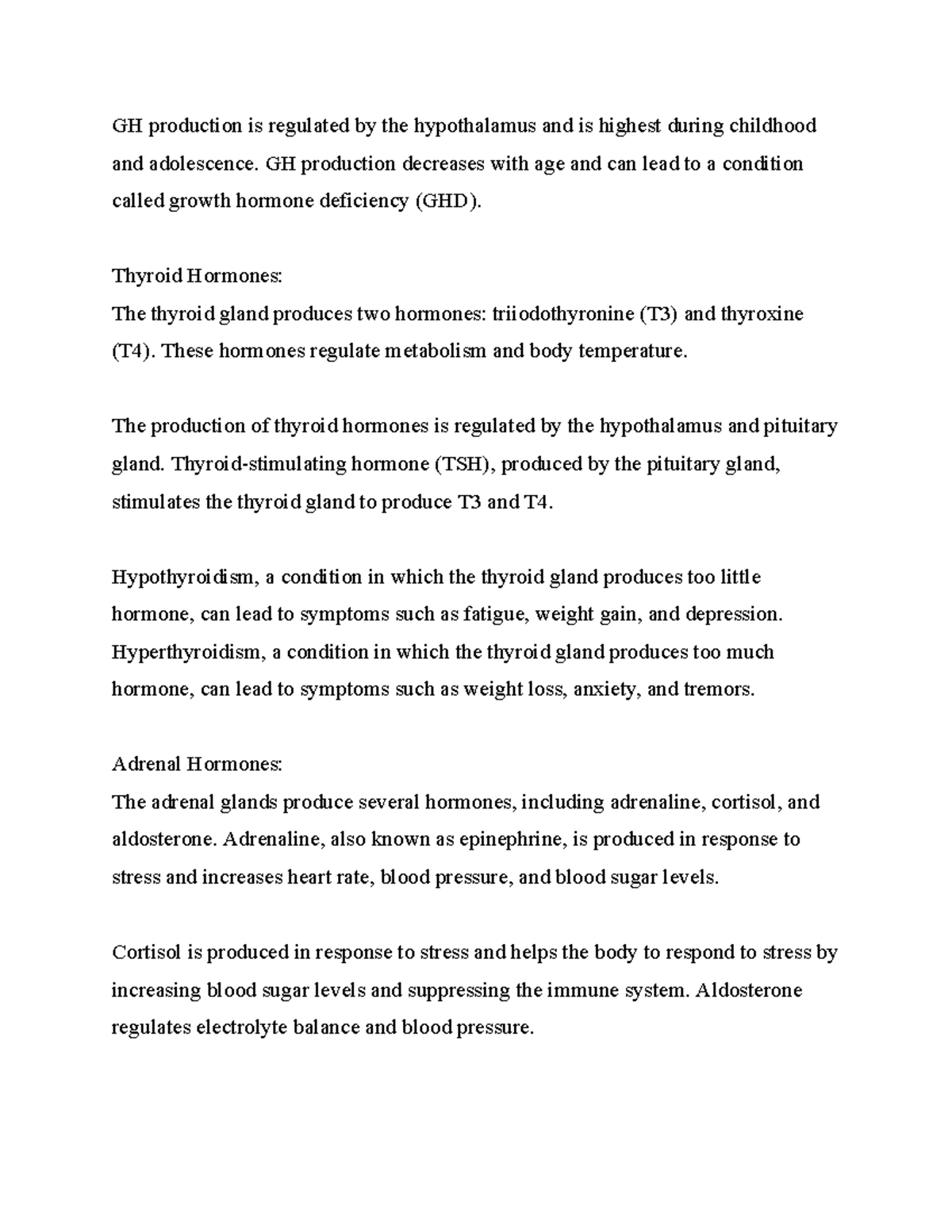 GH production is regulated by the hypothalamus and is highest during childhood and adolescence. GH production decreases with age and can lead to a condition called growth hormone deficiency (GHD).

Thyroid Hormones:
The thyroid gland produces two hormones: triiodothyronine (T3) and thyroxine (T4). These hormones regulate metabolism and body temperature.

The production of thyroid hormones is regulated by the hypothalamus and pituitary gland. Thyroid-stimulating hormone (TSH), produced by the pituitary gland, stimulates the thyroid gland to produce T3 and T4.

Hypothyroidism, a condition in which the thyroid gland produces too little hormone, can lead to symptoms such as fatigue, weight gain, and depression. Hyperthyroidism, a condition in which the thyroid gland produces too much hormone, can lead to symptoms such as weight loss, anxiety, and tremors.

Adrenal Hormones:
The adrenal glands produce several hormones, including adrenaline, cortisol, and aldosterone. Adrenaline, also known as epinephrine, is produced in response to stress and increases heart rate, blood pressure, and blood sugar levels.

Cortisol is produced in response to stress and helps the body to respond to stress by increasing blood sugar levels and suppressing the immune system. Aldosterone regulates electrolyte balance and blood pressure.